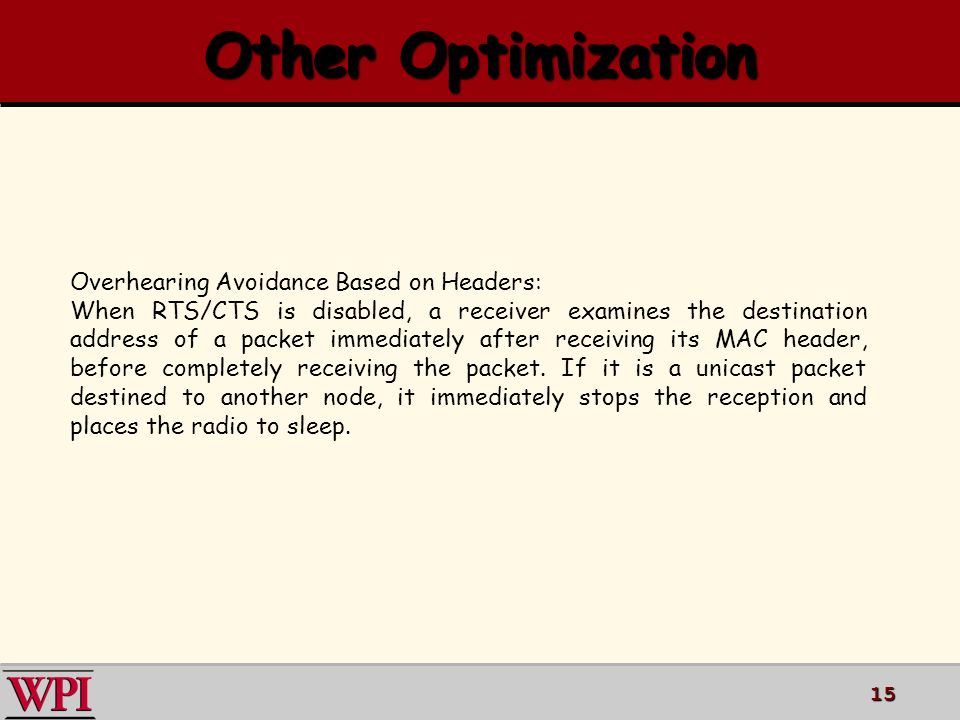 Other Optimization

Overhearing Avoidance Based on Headers:
When RTS/CTS is disabled, a receiver examines the destination address of a packet immediately after receiving its MAC header, before completely receiving the packet. If it is a unicast packet destined to another node, it immediately stops the reception and places the radio to sleep.

WPI

15